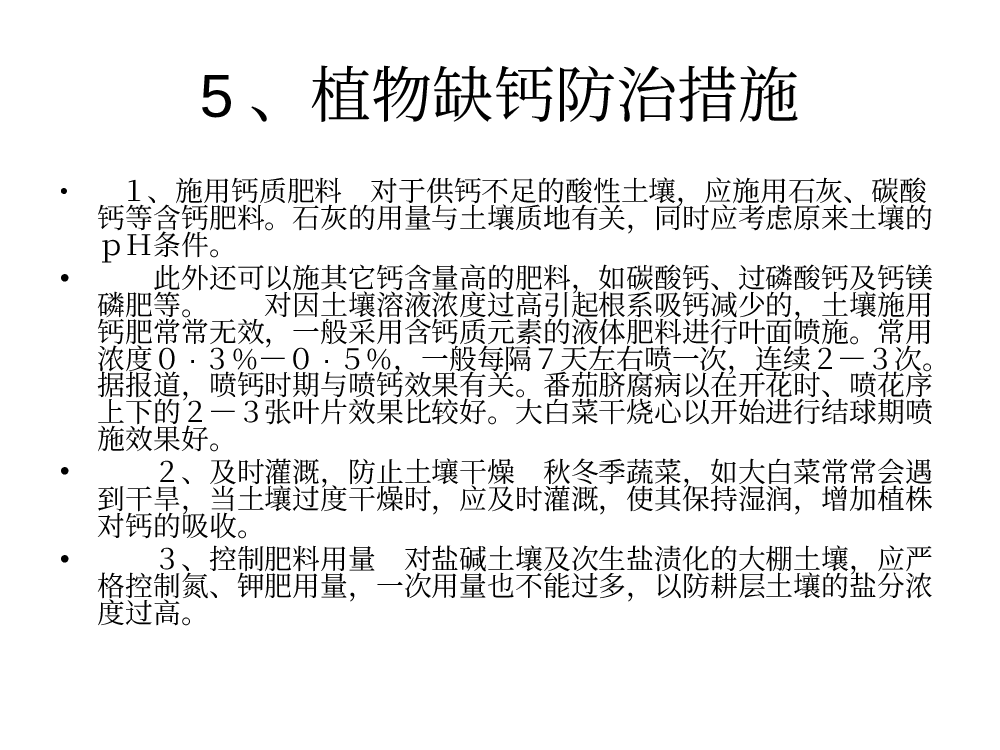 5、植物缺钙防治措施

• 1、施用钙质肥料 对于供钙不足的酸性土壤，应施用石灰、碳酸钙等含钙肥料。石灰的用量与土壤质地有关，同时应考虑原来土壤的pH条件。

• 此外还可以施其它钙含量高的肥料，如碳酸钙、过磷酸钙及钙镁磷肥等。 对因土壤溶液浓度过高引起根系吸钙减少的，土壤施用钙肥常常无效，一般采用含钙质元素的液体肥料进行叶面喷施。常用浓度0.3%－0.5%，一般每隔7天左右喷一次，连续2－3次。据报道，喷钙时期与喷钙效果有关。番茄脐腐病以在开花时、喷花序上下的2－3张叶片效果比较好。大白菜干烧心以开始进行结球期喷施效果好。

• 2、及时灌溉，防止土壤干燥 秋冬季蔬菜，如大白菜常常会遇到干旱，当土壤过度干燥时，应及时灌溉，使其保持湿润，增加植株对钙的吸收。

• 3、控制肥料用量 对盐碱土壤及次生盐渍化的大棚土壤，应严格控制氮、钾肥用量，一次用量也不能过多，以防耕层土壤的盐分浓度过高。